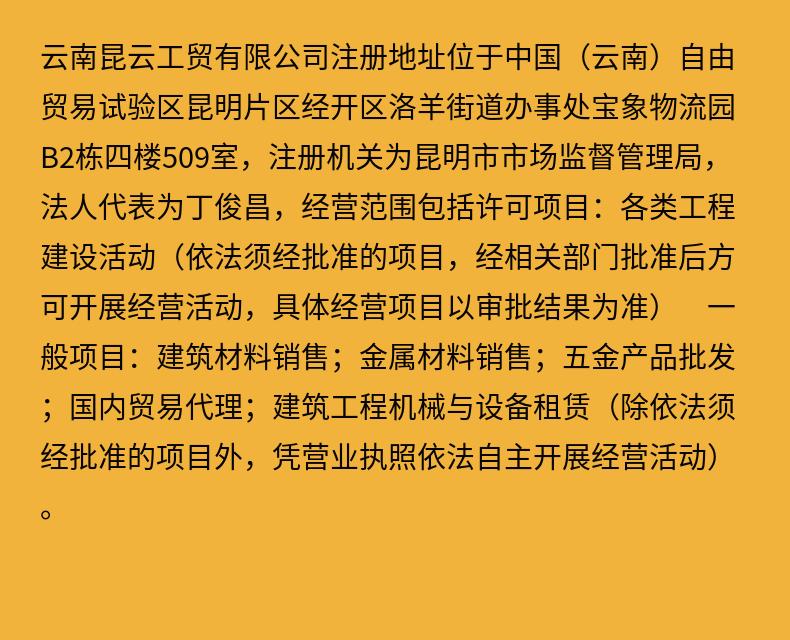 云南昆云工贸有限公司注册地址位于中国（云南）自由贸易试验区昆明片区经开区洛羊街道办事处宝象物流园B2栋四楼509室，注册机关为昆明市市场监督管理局，法人代表为丁俊昌，经营范围包括许可项目：各类工程建设活动（依法须经批准的项目，经相关部门批准后方可开展经营活动，具体经营项目以审批结果为准） 一般项目：建筑材料销售；金属材料销售；五金产品批发；国内贸易代理；建筑工程机械与设备租赁（除依法须经批准的项目外，凭营业执照依法自主开展经营活动）。